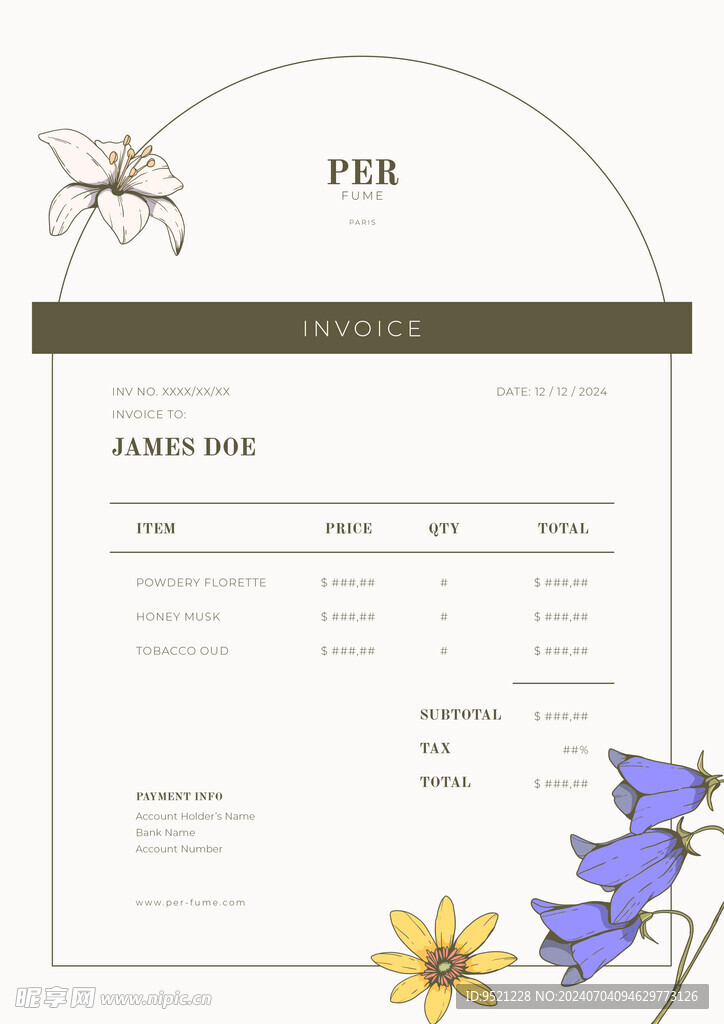 PER
FUME
PARIS

INVOICE

INV NO. XXXX/XX/XX
DATE: 12 / 12 / 2024
INVOICE TO:

JAMES DOE

| ITEM | PRICE | QTY | TOTAL |
|---|---|---|---|
| POWDERY FLORETTE | $ ###,## | # | $ ###,## |
| HONEY MUSK | $ ###,## | # | $ ###,## |
| TOBACCO OUD | $ ###,## | # | $ ###,## |

SUBTOTAL $ ###,##
TAX ##%
TOTAL $ ###,##

PAYMENT INFO
Account Holder's Name
Bank Name
Account Number

www.per-fume.com

昵享网 www.nipic.cn
ID:9521228 NO:20240704094629773126